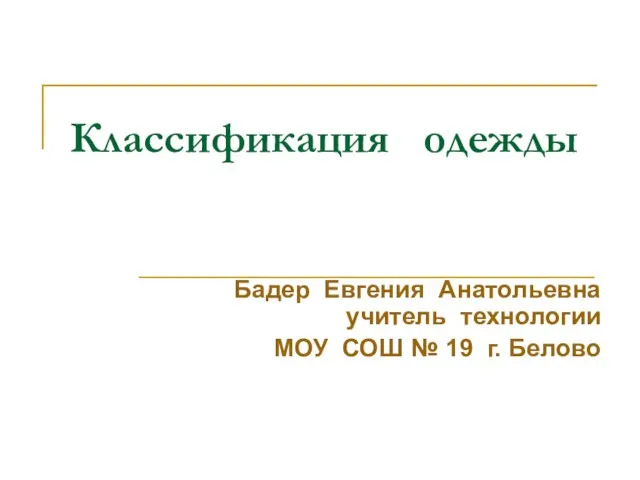 Классификация одежды

Бадер Евгения Анатольевна
учитель технологии
МОУ СОШ № 19 г. Белово